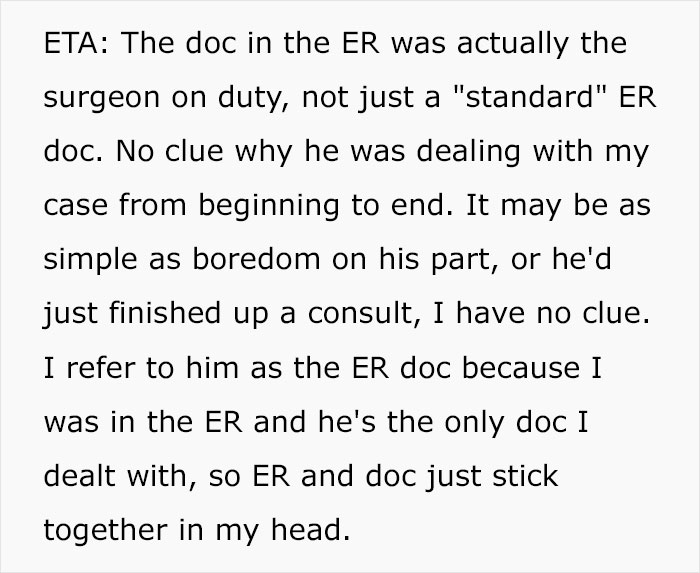 ETA: The doc in the ER was actually the surgeon on duty, not just a "standard" ER doc. No clue why he was dealing with my case from beginning to end. It may be as simple as boredom on his part, or he'd just finished up a consult, I have no clue. I refer to him as the ER doc because I was in the ER and he's the only doc I dealt with, so ER and doc just stick together in my head.